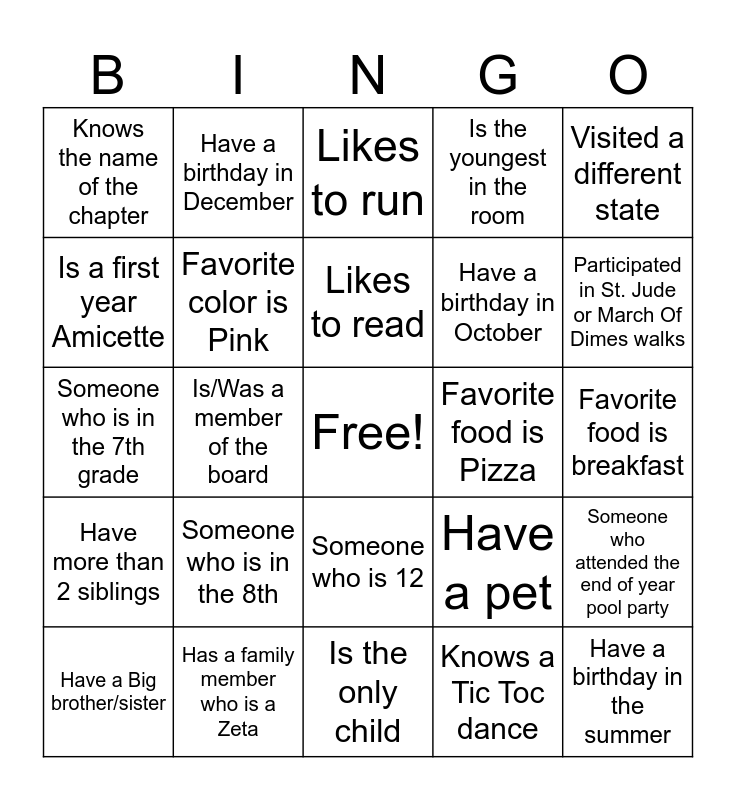 | B | I | N | G | O |
|---|---|---|---|---|
| Knows the name of the chapter | Have a birthday in December | Likes to run | Is the youngest in the room | Visited a different state |
| Is a first year Amicette | Favorite color is Pink | Likes to read | Have a birthday in October | Participated in St. Jude or March Of Dimes walks |
| Someone who is in the 7th grade | Is/Was a member of the board | Free! | Favorite food is Pizza | Favorite food is breakfast |
| Have more than 2 siblings | Someone who is in the 8th | Someone who is 12 | Have a pet | Someone who attended the end of year pool party |
| Have a Big brother/sister | Has a family member who is a Zeta | Is the only child | Knows a Tic Toc dance | Have a birthday in the summer |